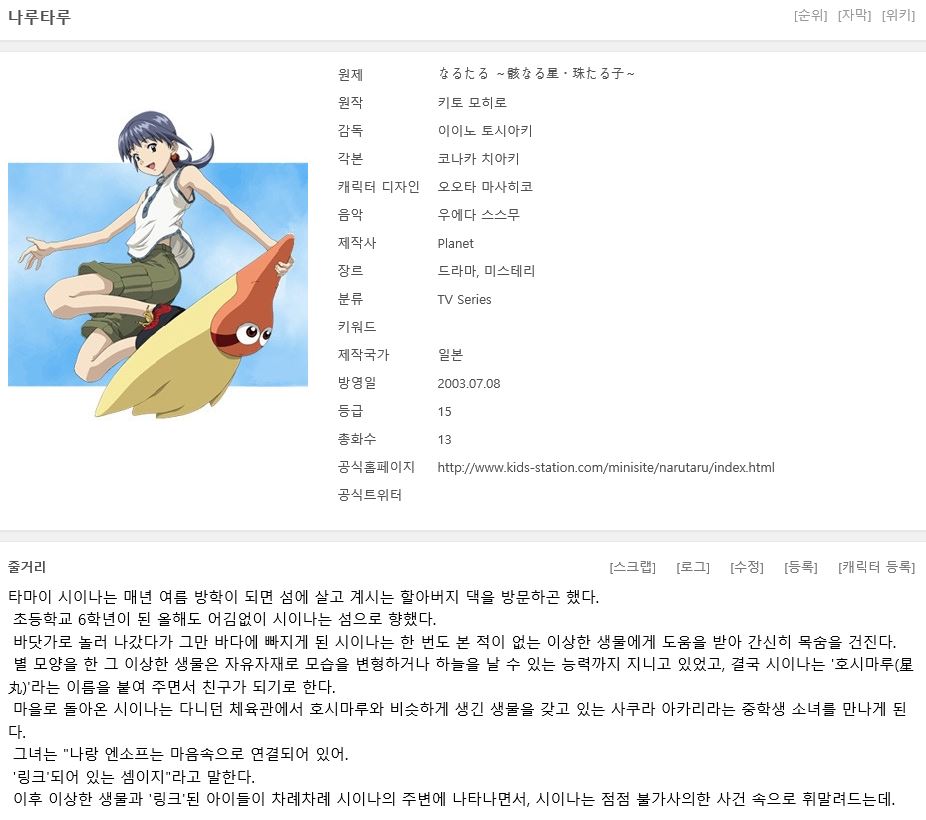 나루타루

[순위] [자막] [위키]

| | |
|---|---|
| 원제 | なるたる ~骸なる星・珠たる子~ |
| 원작 | 키토 모히로 |
| 감독 | 이이노 토시아키 |
| 각본 | 코나카 치아키 |
| 캐릭터 디자인 | 오오타 마사히코 |
| 음악 | 우에다 스스무 |
| 제작사 | Planet |
| 장르 | 드라마, 미스테리 |
| 분류 | TV Series |
| 키워드 | |
| 제작국가 | 일본 |
| 방영일 | 2003.07.08 |
| 등급 | 15 |
| 총화수 | 13 |
| 공식홈페이지 | http://www.kids-station.com/minisite/narutaru/index.html |
| 공식트위터 | |

줄거리

[스크랩] [로그] [수정] [등록] [캐릭터 등록]

타마이 시이나는 매년 여름 방학이 되면 섬에 살고 계시는 할아버지 댁을 방문하곤 했다.
초등학교 6학년이 된 올해도 어김없이 시이나는 섬으로 향했다.
바닷가로 놀러 나갔다가 그만 바다에 빠지게 된 시이나는 한 번도 본 적이 없는 이상한 생물에게 도움을 받아 간신히 목숨을 건진다.
별 모양을 한 그 이상한 생물은 자유자재로 모습을 변형하거나 하늘을 날 수 있는 능력까지 지니고 있었고, 결국 시이나는 '호시마루(星丸)'라는 이름을 붙여 주면서 친구가 되기로 한다.
마을로 돌아온 시이나는 다니던 체육관에서 호시마루와 비슷하게 생긴 생물을 갖고 있는 사쿠라 아카리라는 중학생 소녀를 만나게 된다.
그녀는 "나랑 엔소프는 마음속으로 연결되어 있어.
'링크'되어 있는 셈이지"라고 말한다.
이후 이상한 생물과 '링크'된 아이들이 차례차례 시이나의 주변에 나타나면서, 시이나는 점점 불가사의한 사건 속으로 휘말려드는데.